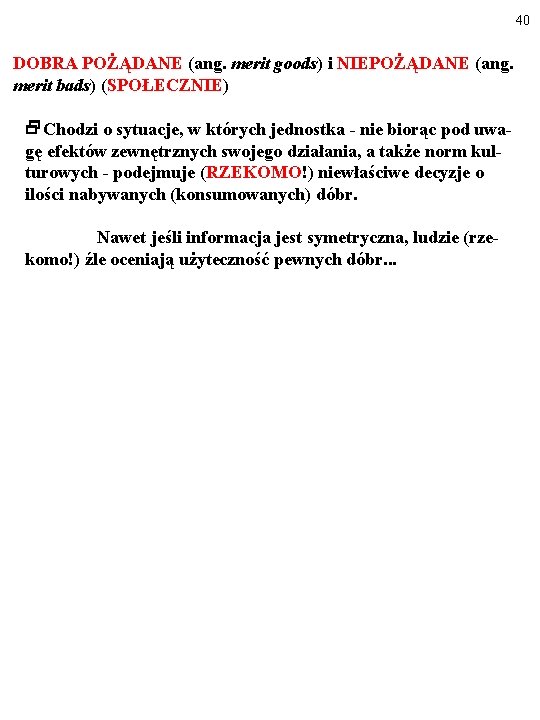 40

DOBRA POŻĄDANE (ang. merit goods) i NIEPOŻĄDANE (ang. merit bads) (SPOŁECZNIE)

Chodzi o sytuacje, w których jednostka - nie biorąc pod uwagę efektów zewnętrznych swojego działania, a także norm kulturowych - podejmuje (RZEKOMO!) niewłaściwe decyzje o ilości nabywanych (konsumowanych) dóbr.

Nawet jeśli informacja jest symetryczna, ludzie (rzekomo!) źle oceniają użyteczność pewnych dóbr...